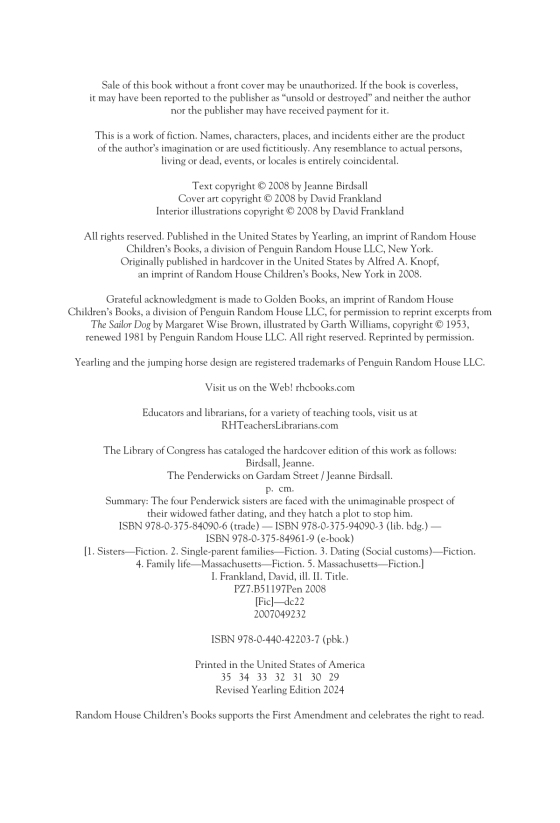 Sale of this book without a front cover may be unauthorized. If the book is coverless, it may have been reported to the publisher as "unsold or destroyed" and neither the author nor the publisher may have received payment for it.

This is a work of fiction. Names, characters, places, and incidents either are the product of the author's imagination or are used fictitiously. Any resemblance to actual persons, living or dead, events, or locales is entirely coincidental.

Text copyright © 2008 by Jeanne Birdsall
Cover art copyright © 2008 by David Frankland
Interior illustrations copyright © 2008 by David Frankland

All rights reserved. Published in the United States by Yearling, an imprint of Random House Children's Books, a division of Penguin Random House LLC, New York. Originally published in hardcover in the United States by Alfred A. Knopf, an imprint of Random House Children's Books, New York in 2008.

Grateful acknowledgment is made to Golden Books, an imprint of Random House Children's Books, a division of Penguin Random House LLC, for permission to reprint excerpts from The Sailor Dog by Margaret Wise Brown, illustrated by Garth Williams, copyright © 1953, renewed 1981 by Penguin Random House LLC. All right reserved. Reprinted by permission.

Yearling and the jumping horse design are registered trademarks of Penguin Random House LLC.

Visit us on the Web! rhcbooks.com

Educators and librarians, for a variety of teaching tools, visit us at RHTeachersLibrarians.com

The Library of Congress has cataloged the hardcover edition of this work as follows:
Birdsall, Jeanne.
The Penderwicks on Gardam Street / Jeanne Birdsall.
p. cm.
Summary: The four Penderwick sisters are faced with the unimaginable prospect of their widowed father dating, and they hatch a plot to stop him.
ISBN 978-0-375-84090-6 (trade) — ISBN 978-0-375-94090-3 (lib. bdg.) — ISBN 978-0-375-84961-9 (e-book)
[1. Sisters—Fiction. 2. Single-parent families—Fiction. 3. Dating (Social customs)—Fiction. 4. Family life—Massachusetts—Fiction. 5. Massachusetts—Fiction.]
I. Frankland, David, ill. II. Title.
PZ7.B51197Pen 2008
[Fic]—dc22
2007049232

ISBN 978-0-440-42203-7 (pbk.)

Printed in the United States of America
35 34 33 32 31 30 29
Revised Yearling Edition 2024

Random House Children's Books supports the First Amendment and celebrates the right to read.